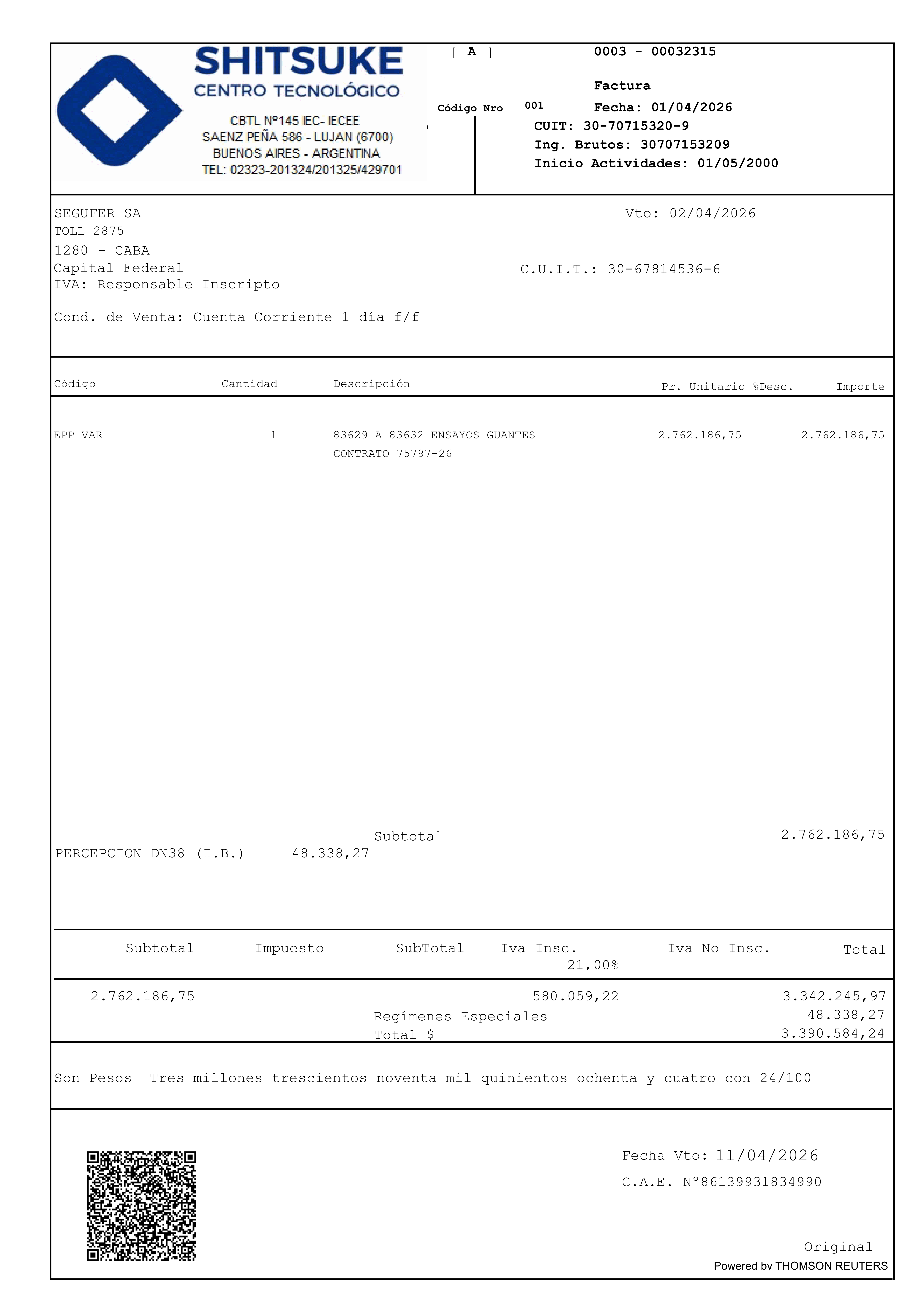 SHITSUKE
CENTRO TECNOLÓGICO
CBTL Nº145 IEC- IECEE
SAENZ PEÑA 586 - LUJAN (6700)
BUENOS AIRES - ARGENTINA
TEL: 02323-201324/201325/429701

[ A ]
Código Nro 001

0003 - 00032315
Factura
Fecha: 01/04/2026
CUIT: 30-70715320-9
Ing. Brutos: 30707153209
Inicio Actividades: 01/05/2000

SEGUFER SA
TOLL 2875
1280 - CABA
Capital Federal
IVA: Responsable Inscripto

Vto: 02/04/2026

C.U.I.T.: 30-67814536-6

Cond. de Venta: Cuenta Corriente 1 día f/f

| Código | Cantidad | Descripción | Pr. Unitario | %Desc. | Importe |
|---|---|---|---|---|---|
| EPP VAR | 1 | 83629 A 83632 ENSAYOS GUANTES CONTRATO 75797-26 | 2.762.186,75 | | 2.762.186,75 |

Subtotal 2.762.186,75
PERCEPCION DN38 (I.B.) 48.338,27

| Subtotal | Impuesto | SubTotal | Iva Insc. 21,00% | Iva No Insc. | Total |
|---|---|---|---|---|---|
| 2.762.186,75 | | | 580.059,22 | | 3.342.245,97 |

Regímenes Especiales 48.338,27
Total $ 3.390.584,24

Son Pesos Tres millones trescientos noventa mil quinientos ochenta y cuatro con 24/100

Fecha Vto: 11/04/2026
C.A.E. N°86139931834990

Original
Powered by THOMSON REUTERS